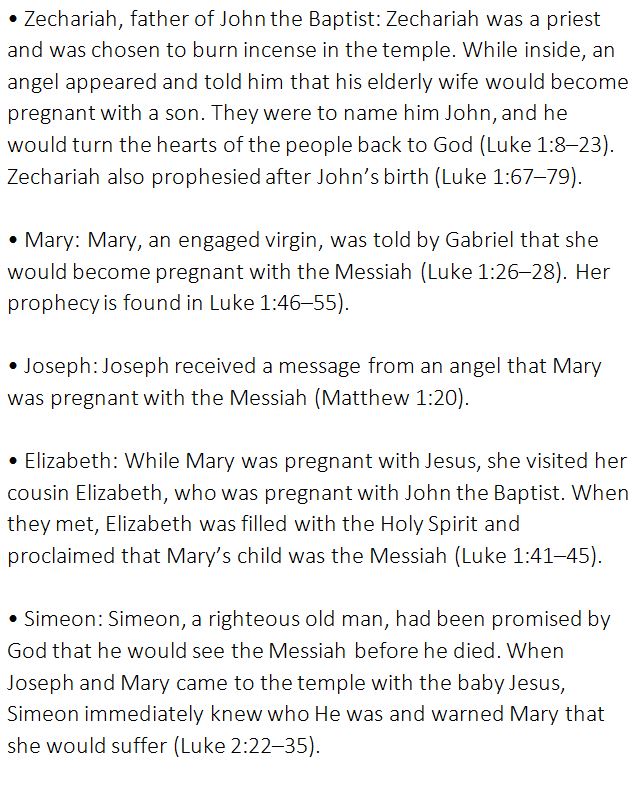 • Zechariah, father of John the Baptist: Zechariah was a priest and was chosen to burn incense in the temple. While inside, an angel appeared and told him that his elderly wife would become pregnant with a son. They were to name him John, and he would turn the hearts of the people back to God (Luke 1:8–23). Zechariah also prophesied after John's birth (Luke 1:67–79).

• Mary: Mary, an engaged virgin, was told by Gabriel that she would become pregnant with the Messiah (Luke 1:26–28). Her prophecy is found in Luke 1:46–55).

• Joseph: Joseph received a message from an angel that Mary was pregnant with the Messiah (Matthew 1:20).

• Elizabeth: While Mary was pregnant with Jesus, she visited her cousin Elizabeth, who was pregnant with John the Baptist. When they met, Elizabeth was filled with the Holy Spirit and proclaimed that Mary's child was the Messiah (Luke 1:41–45).

• Simeon: Simeon, a righteous old man, had been promised by God that he would see the Messiah before he died. When Joseph and Mary came to the temple with the baby Jesus, Simeon immediately knew who He was and warned Mary that she would suffer (Luke 2:22–35).